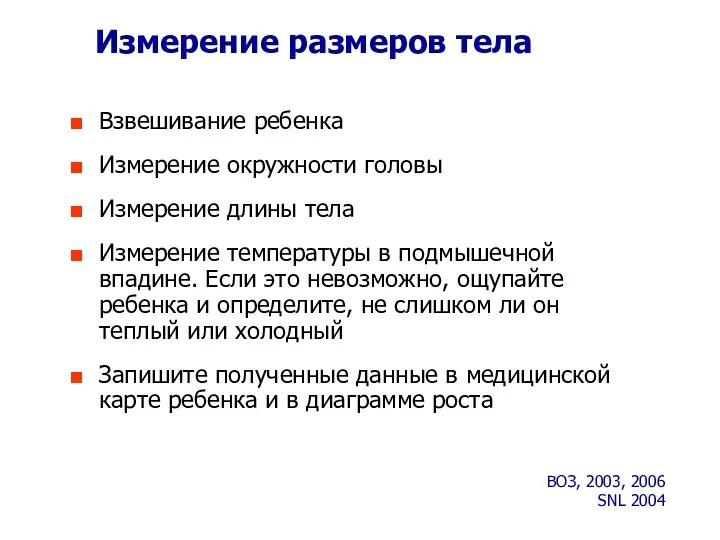 Измерение размеров тела

Взвешивание ребенка

Измерение окружности головы

Измерение длины тела

Измерение температуры в подмышечной впадине. Если это невозможно, ощупайте ребенка и определите, не слишком ли он теплый или холодный

Запишите полученные данные в медицинской карте ребенка и в диаграмме роста

ВОЗ, 2003, 2006
SNL 2004